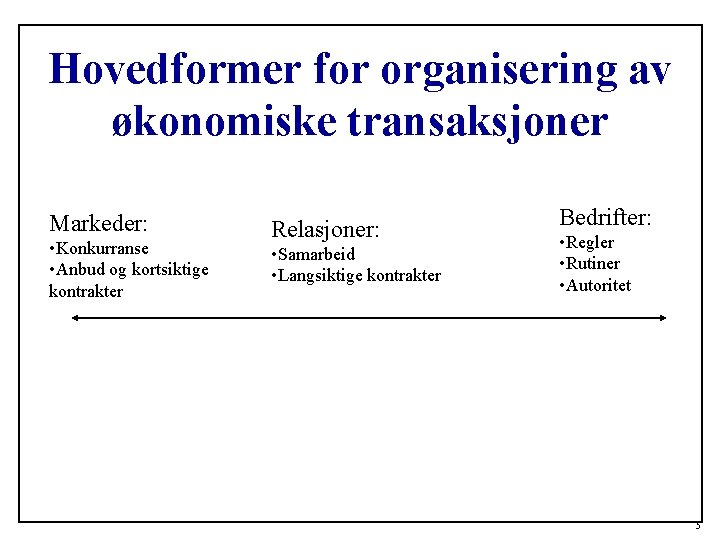 Hovedformer for organisering av økonomiske transaksjoner

Markeder:
•Konkurranse
•Anbud og kortsiktige kontrakter

Relasjoner:
•Samarbeid
•Langsiktige kontrakter

Bedrifter:
•Regler
•Rutiner
•Autoritet

5